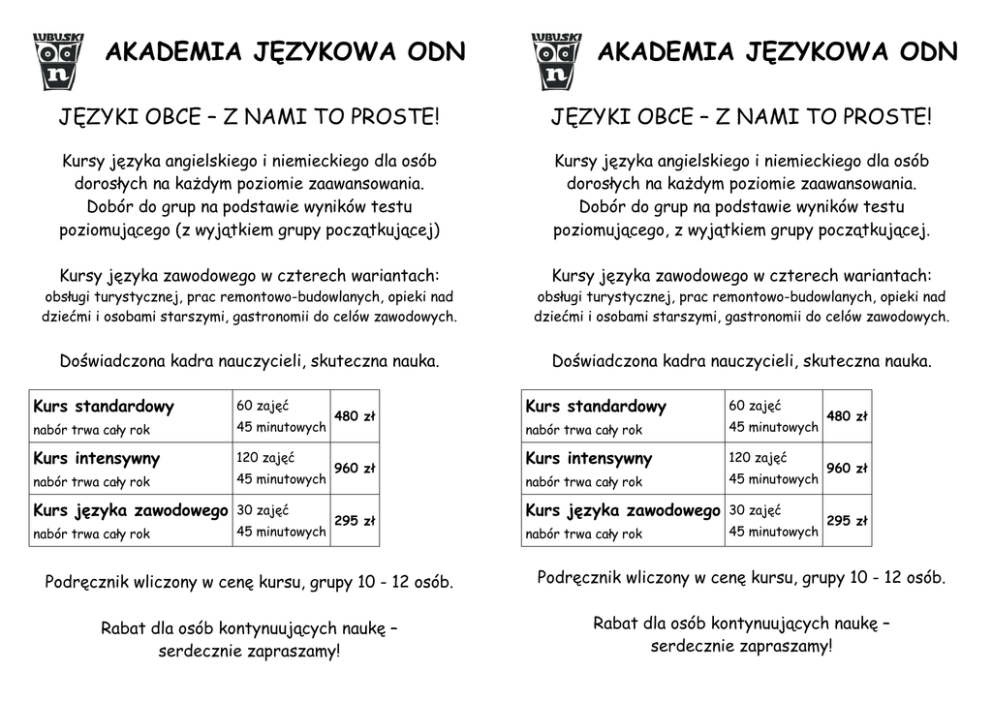 LUBUSKI odn

AKADEMIA JĘZYKOWA ODN

JĘZYKI OBCE – Z NAMI TO PROSTE!

Kursy języka angielskiego i niemieckiego dla osób dorosłych na każdym poziomie zaawansowania. Dobór do grup na podstawie wyników testu poziomującego (z wyjątkiem grupy początkującej)

Kursy języka zawodowego w czterech wariantach: obsługi turystycznej, prac remontowo-budowlanych, opieki nad dziećmi i osobami starszymi, gastronomii do celów zawodowych.

Doświadczona kadra nauczycieli, skuteczna nauka.

| Kurs standardowy nabór trwa cały rok | 60 zajęć 45 minutowych | 480 zł |
|---|---|---|
| Kurs intensywny nabór trwa cały rok | 120 zajęć 45 minutowych | 960 zł |
| Kurs języka zawodowego nabór trwa cały rok | 30 zajęć 45 minutowych | 295 zł |

Podręcznik wliczony w cenę kursu, grupy 10 - 12 osób.

Rabat dla osób kontynuujących naukę – serdecznie zapraszamy!

LUBUSKI odn

AKADEMIA JĘZYKOWA ODN

JĘZYKI OBCE – Z NAMI TO PROSTE!

Kursy języka angielskiego i niemieckiego dla osób dorosłych na każdym poziomie zaawansowania. Dobór do grup na podstawie wyników testu poziomującego, z wyjątkiem grupy początkującej.

Kursy języka zawodowego w czterech wariantach: obsługi turystycznej, prac remontowo-budowlanych, opieki nad dziećmi i osobami starszymi, gastronomii do celów zawodowych.

Doświadczona kadra nauczycieli, skuteczna nauka.

| Kurs standardowy nabór trwa cały rok | 60 zajęć 45 minutowych | 480 zł |
|---|---|---|
| Kurs intensywny nabór trwa cały rok | 120 zajęć 45 minutowych | 960 zł |
| Kurs języka zawodowego nabór trwa cały rok | 30 zajęć 45 minutowych | 295 zł |

Podręcznik wliczony w cenę kursu, grupy 10 - 12 osób.

Rabat dla osób kontynuujących naukę – serdecznie zapraszamy!